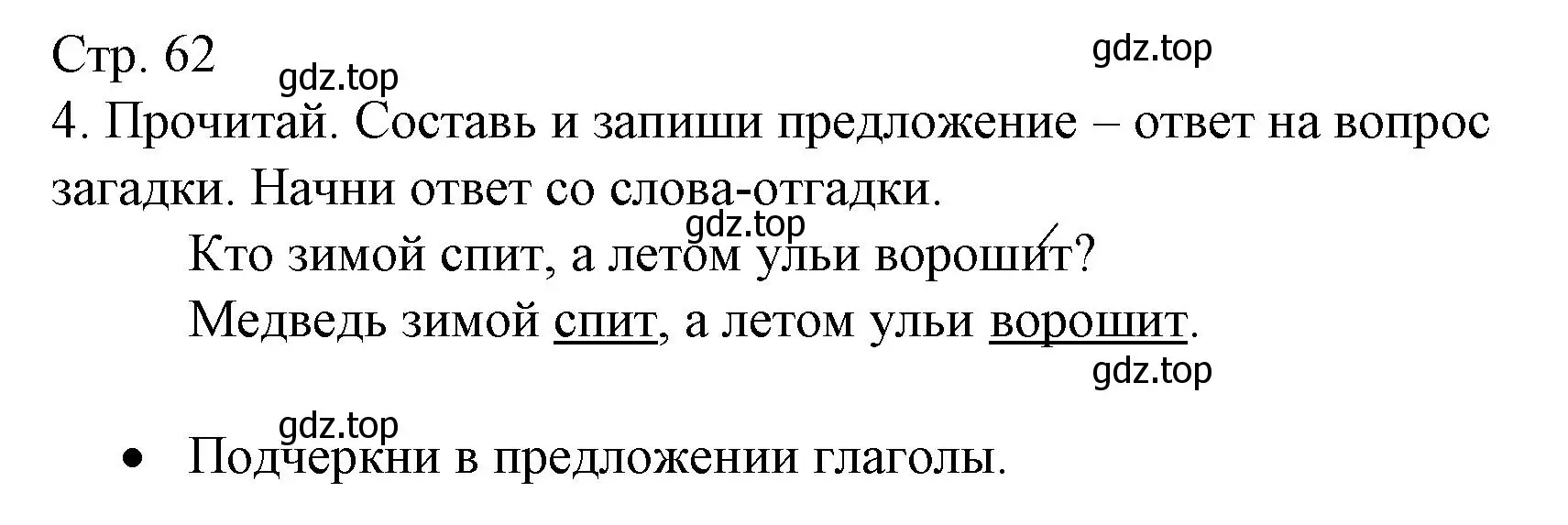 Стр. 62

gdz.top

gdz.top

4. Прочитай. Составь и запиши предложение – ответ на вопрос загадки. Начни ответ со слова-отгадки.

gdz.top

Кто зимой спит, а летом ульи ворошит?

Медведь зимой спит, а летом ульи ворошит.

gdz.top

gdz.top

• Подчеркни в предложении глаголы.